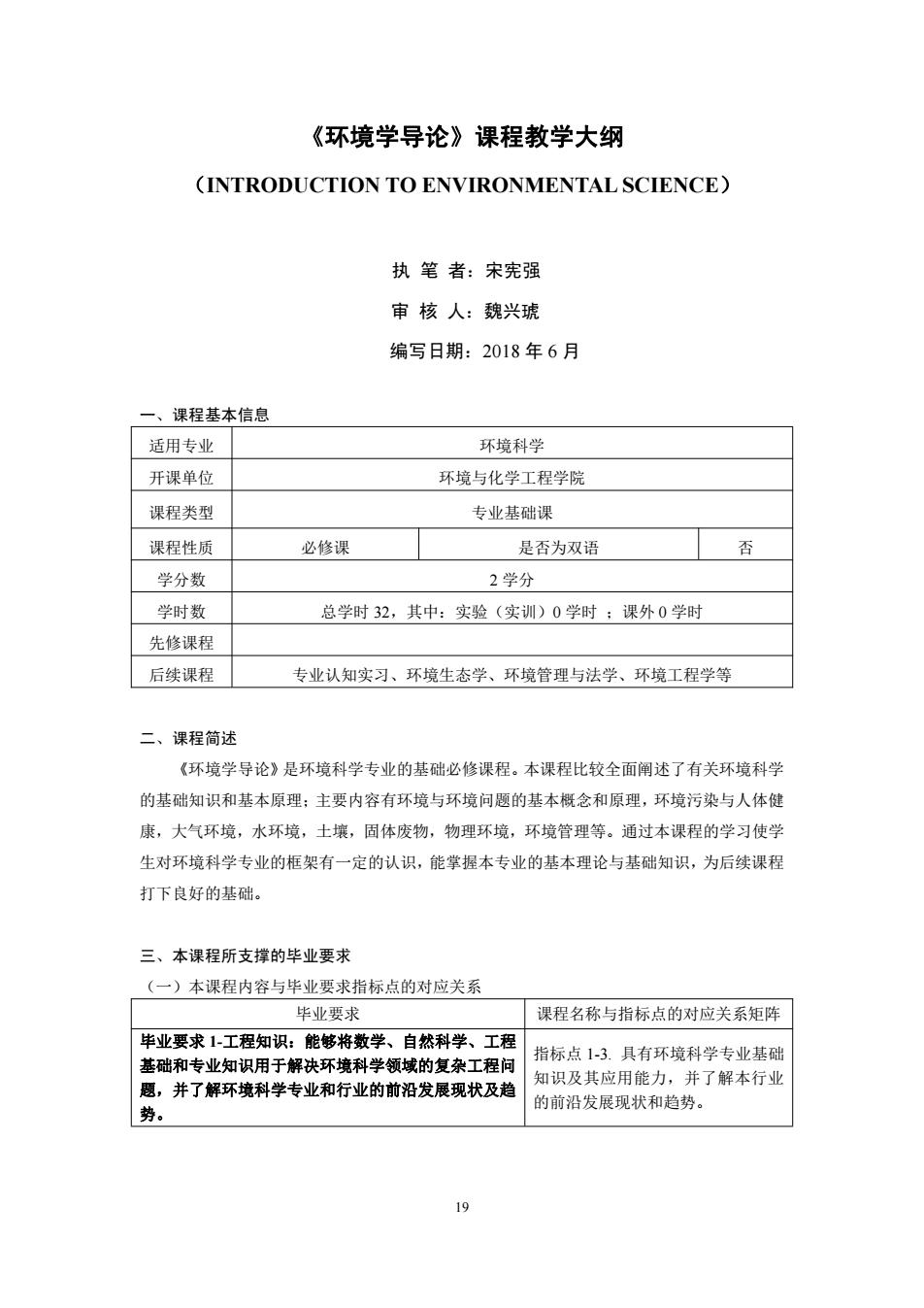 《环境学导论》课程教学大纲

（INTRODUCTION TO ENVIRONMENTAL SCIENCE）

执 笔 者：宋宪强

审 核 人：魏兴琥

编写日期：2018 年 6 月

一、课程基本信息

| 适用专业 | 环境科学 | | |
|---|---|---|---|
| 开课单位 | 环境与化学工程学院 | | |
| 课程类型 | 专业基础课 | | |
| 课程性质 | 必修课 | 是否为双语 | 否 |
| 学分数 | 2 学分 | | |
| 学时数 | 总学时 32，其中：实验（实训）0 学时 ；课外 0 学时 | | |
| 先修课程 | | | |
| 后续课程 | 专业认知实习、环境生态学、环境管理与法学、环境工程学等 | | |

二、课程简述

《环境学导论》是环境科学专业的基础必修课程。本课程比较全面阐述了有关环境科学的基础知识和基本原理；主要内容有环境与环境问题的基本概念和原理，环境污染与人体健康，大气环境，水环境，土壤，固体废物，物理环境，环境管理等。通过本课程的学习使学生对环境科学专业的框架有一定的认识，能掌握本专业的基本理论与基础知识，为后续课程打下良好的基础。

三、本课程所支撑的毕业要求

（一）本课程内容与毕业要求指标点的对应关系

| 毕业要求 | 课程名称与指标点的对应关系矩阵 |
|---|---|
| 毕业要求 1-工程知识：能够将数学、自然科学、工程基础和专业知识用于解决环境科学领域的复杂工程问题，并了解环境科学专业和行业的前沿发展现状及趋势。 | 指标点 1-3. 具有环境科学专业基础知识及其应用能力，并了解本行业的前沿发展现状和趋势。 |

19